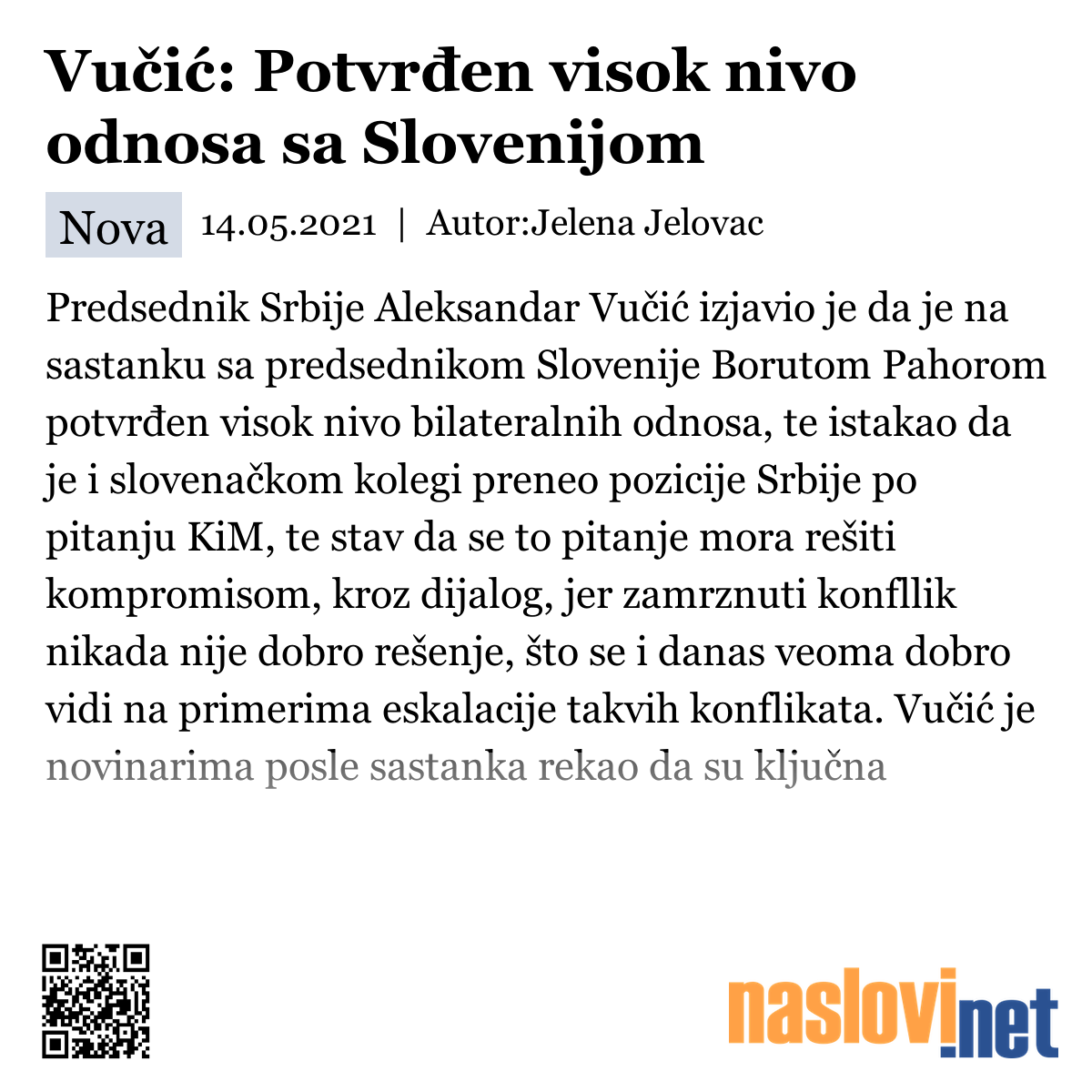 Vučić: Potvrđen visok nivo odnosa sa Slovenijom

Nova 14.05.2021 | Autor:Jelena Jelovac

Predsednik Srbije Aleksandar Vučić izjavio je da je na sastanku sa predsednikom Slovenije Borutom Pahorom potvrđen visok nivo bilateralnih odnosa, te istakao da je i slovenačkom kolegi preneo pozicije Srbije po pitanju KiM, te stav da se to pitanje mora rešiti kompromisom, kroz dijalog, jer zamrznuti konfllik nikada nije dobro rešenje, što se i danas veoma dobro vidi na primerima eskalacije takvih konflikata. Vučić je novinarima posle sastanka rekao da su ključna

naslovi.net